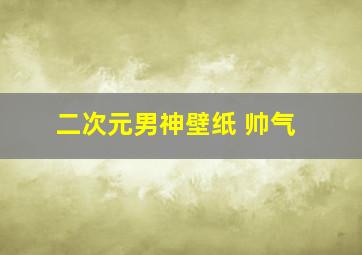 二次元男神壁纸 帅气